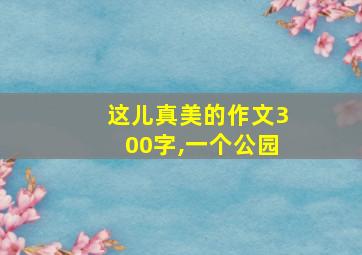 这儿真美的作文300字,一个公园